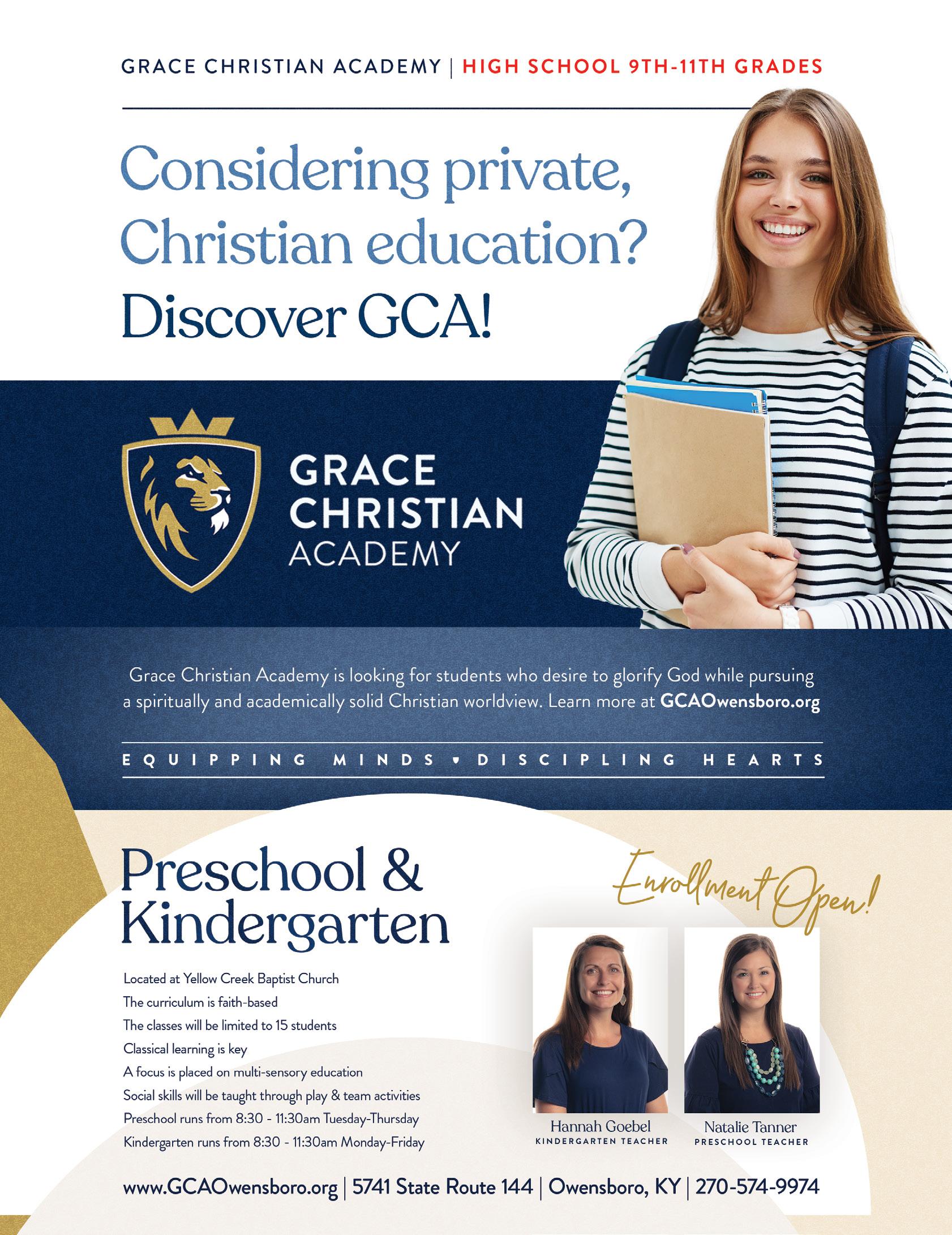 GRACE CHRISTIAN ACADEMY | HIGH SCHOOL 9TH-11TH GRADES

Considering private, Christian education? Discover GCA!

GRACE CHRISTIAN ACADEMY

Grace Christian Academy is looking for students who desire to glorify God while pursuing a spiritually and academically solid Christian worldview. Learn more at GCAOwensboro.org

EQUIPPING MINDS • DISCIPLING HEARTS

Preschool & Kindergarten

Enrollment Open!

Located at Yellow Creek Baptist Church
The curriculum is faith-based
The classes will be limited to 15 students
Classical learning is key
A focus is placed on multi-sensory education
Social skills will be taught through play & team activities
Preschool runs from 8:30 - 11:30am Tuesday-Thursday
Kindergarten runs from 8:30 - 11:30am Monday-Friday

Hannah Goebel
KINDERGARTEN TEACHER

Natalie Tanner
PRESCHOOL TEACHER

www.GCAOwensboro.org | 5741 State Route 144 | Owensboro, KY | 270-574-9974